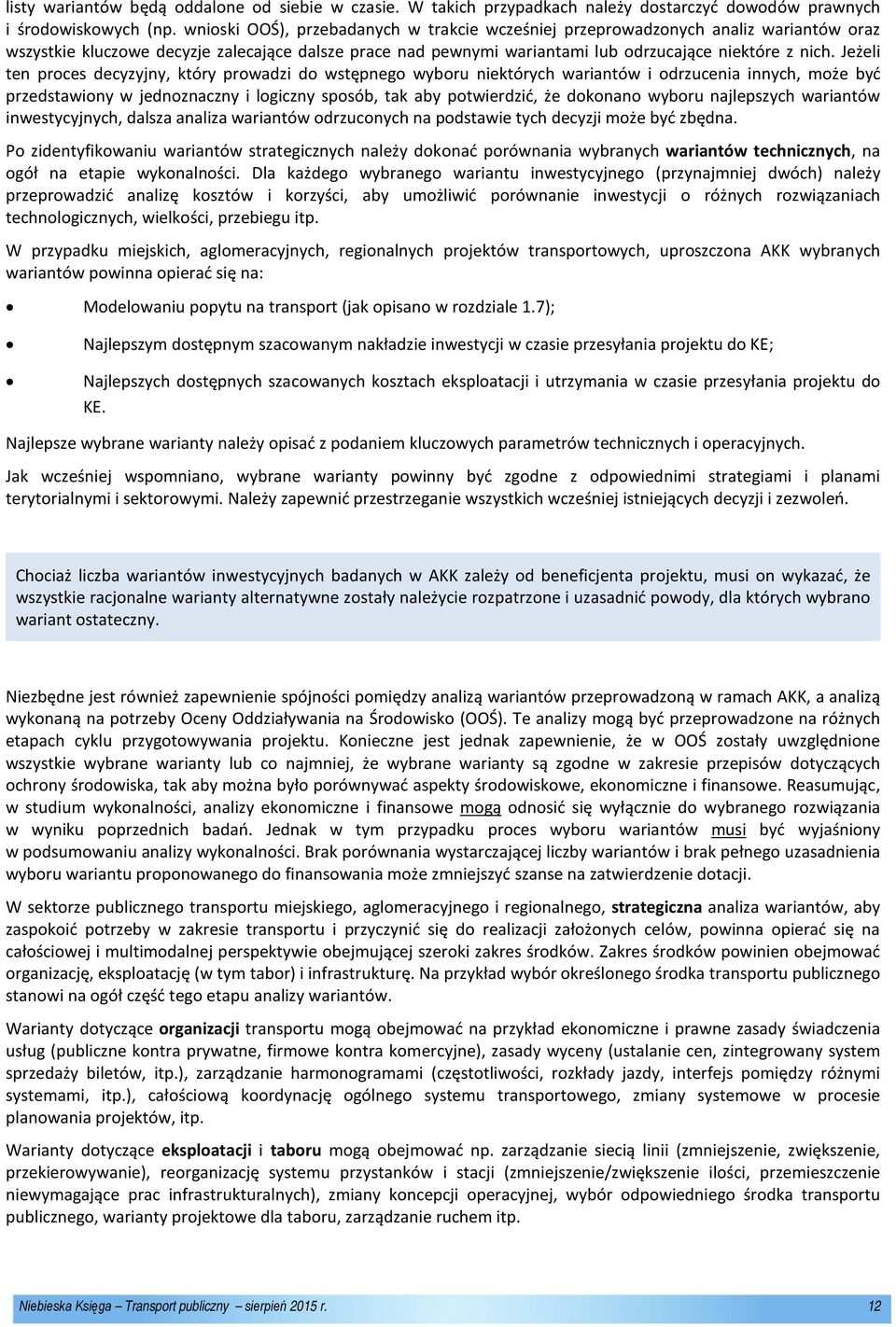 listy wariantów będą oddalone od siebie w czasie. W takich przypadkach należy dostarczyć dowodów prawnych i środowiskowych (np. wnioski OOŚ), przebadanych w trakcie wcześniej przeprowadzonych analiz wariantów oraz wszystkie kluczowe decyzje zalecające dalsze prace nad pewnymi wariantami lub odrzucające niektóre z nich. Jeżeli ten proces decyzyjny, który prowadzi do wstępnego wyboru niektórych wariantów i odrzucenia innych, może być przedstawiony w jednoznaczny i logiczny sposób, tak aby potwierdzić, że dokonano wyboru najlepszych wariantów inwestycyjnych, dalsza analiza wariantów odrzuconych na podstawie tych decyzji może być zbędna.

Po zidentyfikowaniu wariantów strategicznych należy dokonać porównania wybranych wariantów technicznych, na ogół na etapie wykonalności. Dla każdego wybranego wariantu inwestycyjnego (przynajmniej dwóch) należy przeprowadzić analizę kosztów i korzyści, aby umożliwić porównanie inwestycji o różnych rozwiązaniach technologicznych, wielkości, przebiegu itp.

W przypadku miejskich, aglomeracyjnych, regionalnych projektów transportowych, uproszczona AKK wybranych wariantów powinna opierać się na:

• Modelowaniu popytu na transport (jak opisano w rozdziale 1.7);

• Najlepszym dostępnym szacowanym nakładzie inwestycji w czasie przesyłania projektu do KE;

• Najlepszych dostępnych szacowanych kosztach eksploatacji i utrzymania w czasie przesyłania projektu do KE.

Najlepsze wybrane warianty należy opisać z podaniem kluczowych parametrów technicznych i operacyjnych.

Jak wcześniej wspomniano, wybrane warianty powinny być zgodne z odpowiednimi strategiami i planami terytorialnymi i sektorowymi. Należy zapewnić przestrzeganie wszystkich wcześniej istniejących decyzji i zezwoleń.

Chociaż liczba wariantów inwestycyjnych badanych w AKK zależy od beneficjenta projektu, musi on wykazać, że wszystkie racjonalne warianty alternatywne zostały należycie rozpatrzone i uzasadnić powody, dla których wybrano wariant ostateczny.

Niezbędne jest również zapewnienie spójności pomiędzy analizą wariantów przeprowadzoną w ramach AKK, a analizą wykonaną na potrzeby Oceny Oddziaływania na Środowisko (OOŚ). Te analizy mogą być przeprowadzone na różnych etapach cyklu przygotowywania projektu. Konieczne jest jednak zapewnienie, że w OOŚ zostały uwzględnione wszystkie wybrane warianty lub co najmniej, że wybrane warianty są zgodne w zakresie przepisów dotyczących ochrony środowiska, tak aby można było porównywać aspekty środowiskowe, ekonomiczne i finansowe. Reasumując, w studium wykonalności, analizy ekonomiczne i finansowe mogą odnosić się wyłącznie do wybranego rozwiązania w wyniku poprzednich badań. Jednak w tym przypadku proces wyboru wariantów musi być wyjaśniony w podsumowaniu analizy wykonalności. Brak porównania wystarczającej liczby wariantów i brak pełnego uzasadnienia wyboru wariantu proponowanego do finansowania może zmniejszyć szanse na zatwierdzenie dotacji.

W sektorze publicznego transportu miejskiego, aglomeracyjnego i regionalnego, strategiczna analiza wariantów, aby zaspokoić potrzeby w zakresie transportu i przyczynić się do realizacji założonych celów, powinna opierać się na całościowej i multimodalnej perspektywie obejmującej szeroki zakres środków. Zakres środków powinien obejmować organizację, eksploatację (w tym tabor) i infrastrukturę. Na przykład wybór określonego środka transportu publicznego stanowi na ogół część tego etapu analizy wariantów.

Warianty dotyczące organizacji transportu mogą obejmować na przykład ekonomiczne i prawne zasady świadczenia usług (publiczne kontra prywatne, firmowe kontra komercyjne), zasady wyceny (ustalanie cen, zintegrowany system sprzedaży biletów, itp.), zarządzanie harmonogramami (częstotliwości, rozkłady jazdy, interfejs pomiędzy różnymi systemami, itp.), całościową koordynację ogólnego systemu transportowego, zmiany systemowe w procesie planowania projektów, itp.

Warianty dotyczące eksploatacji i taboru mogą obejmować np. zarządzanie siecią linii (zmniejszenie, zwiększenie, przekierowywanie), reorganizację systemu przystanków i stacji (zmniejszenie/zwiększenie ilości, przemieszczenie niewymagające prac infrastrukturalnych), zmiany koncepcji operacyjnej, wybór odpowiedniego środka transportu publicznego, warianty projektowe dla taboru, zarządzanie ruchem itp.

Niebieska Księga – Transport publiczny – sierpień 2015 r. 12